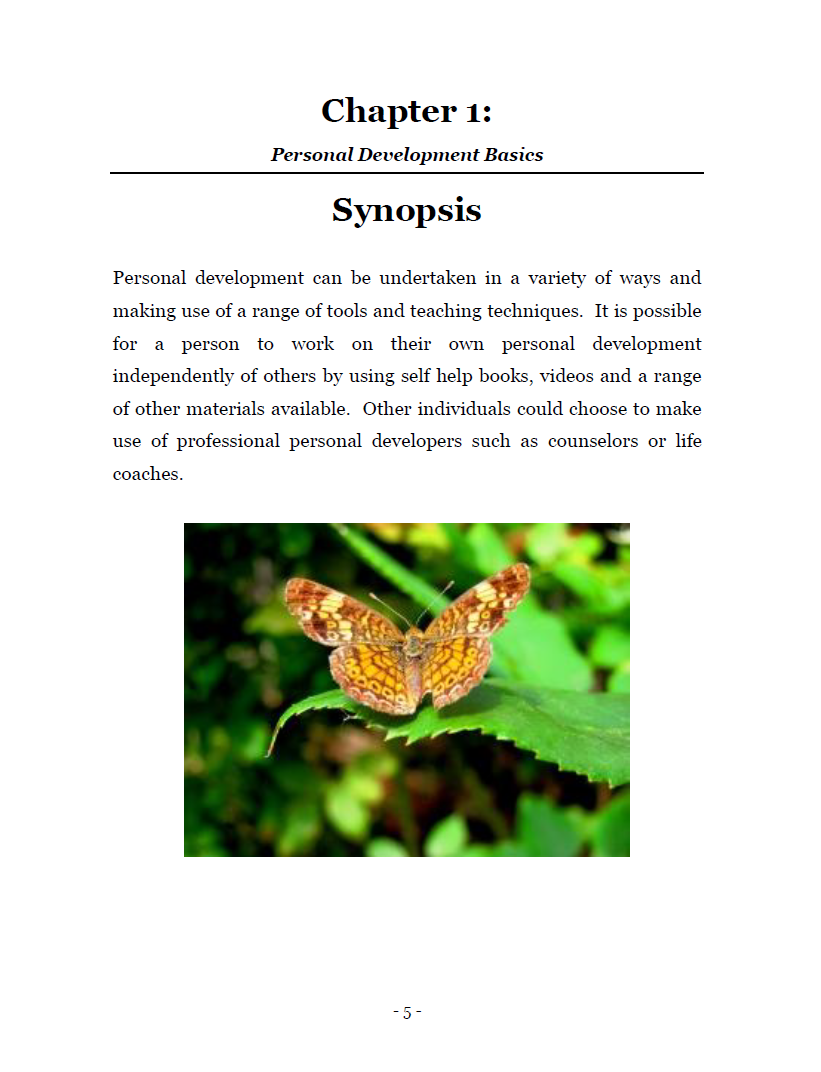 Chapter 1:

Personal Development Basics

Synopsis

Personal development can be undertaken in a variety of ways and making use of a range of tools and teaching techniques. It is possible for a person to work on their own personal development independently of others by using self help books, videos and a range of other materials available. Other individuals could choose to make use of professional personal developers such as counselors or life coaches.

- 5 -